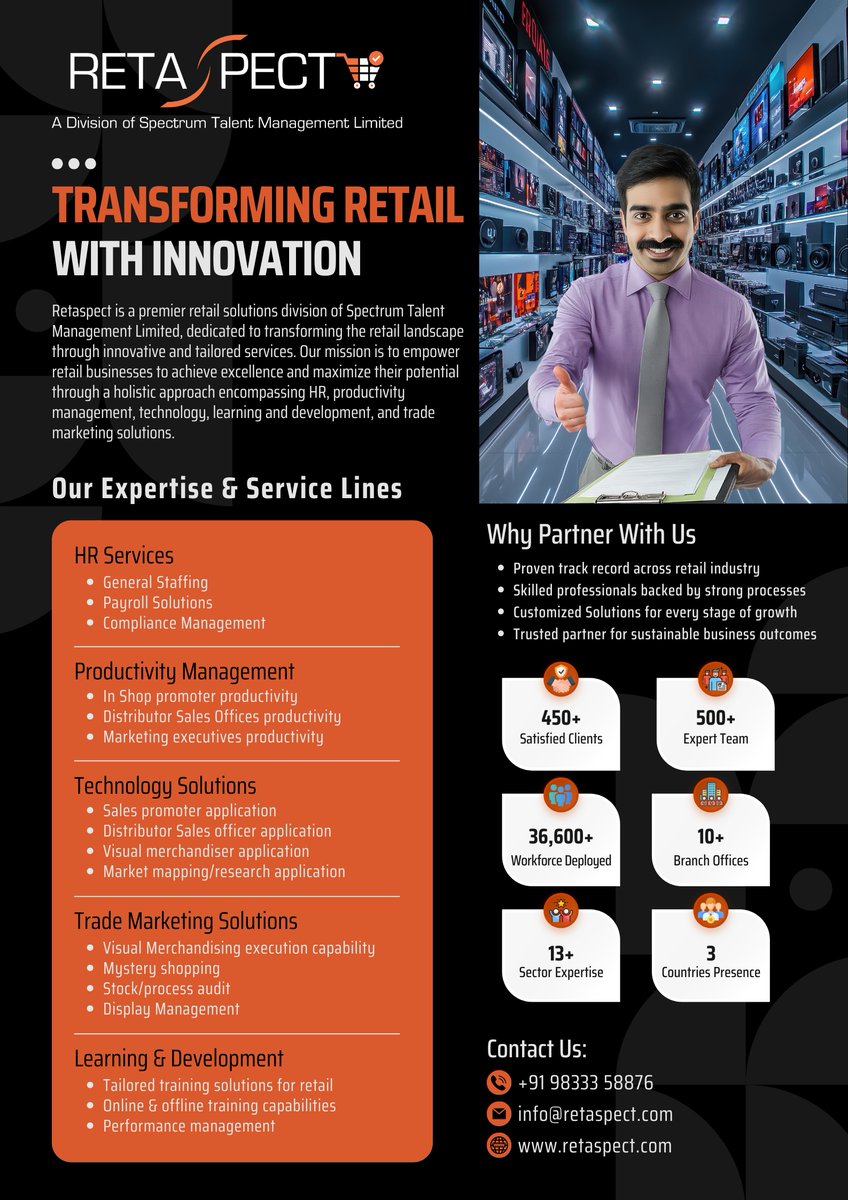 RETASPECT

A Division of Spectrum Talent Management Limited

TRANSFORMING RETAIL WITH INNOVATION

Retaspect is a premier retail solutions division of Spectrum Talent Management Limited, dedicated to transforming the retail landscape through innovative and tailored services. Our mission is to empower retail businesses to achieve excellence and maximize their potential through a holistic approach encompassing HR, productivity management, technology, learning and development, and trade marketing solutions.

Our Expertise & Service Lines

HR Services
• General Staffing
• Payroll Solutions
• Compliance Management

Productivity Management
• In Shop promoter productivity
• Distributor Sales Offices productivity
• Marketing executives productivity

Technology Solutions
• Sales promoter application
• Distributor Sales officer application
• Visual merchandiser application
• Market mapping/research application

Trade Marketing Solutions
• Visual Merchandising execution capability
• Mystery shopping
• Stock/process audit
• Display Management

Learning & Development
• Tailored training solutions for retail
• Online & offline training capabilities
• Performance management

Why Partner With Us
• Proven track record across retail industry
• Skilled professionals backed by strong processes
• Customized Solutions for every stage of growth
• Trusted partner for sustainable business outcomes

450+
Satisfied Clients

500+
Expert Team

36,600+
Workforce Deployed

10+
Branch Offices

13+
Sector Expertise

3
Countries Presence

Contact Us:
+91 98333 58876
info@retaspect.com
www.retaspect.com